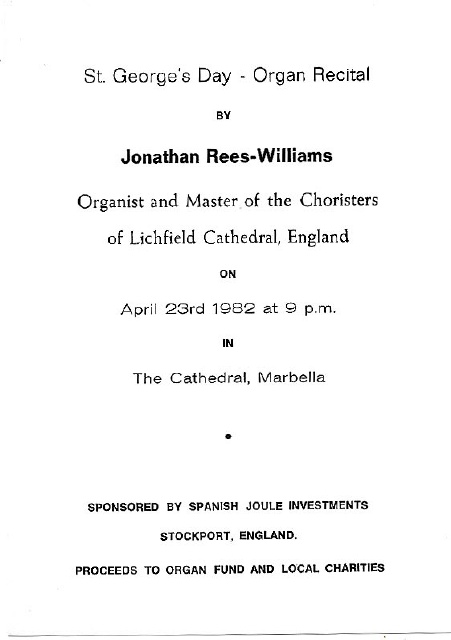 St. George's Day - Organ Recital

BY

Jonathan Rees-Williams

Organist and Master of the Choristers

of Lichfield Cathedral, England

ON

April 23rd 1982 at 9 p.m.

IN

The Cathedral, Marbella

•

SPONSORED BY SPANISH JOULE INVESTMENTS

STOCKPORT, ENGLAND.

PROCEEDS TO ORGAN FUND AND LOCAL CHARITIES